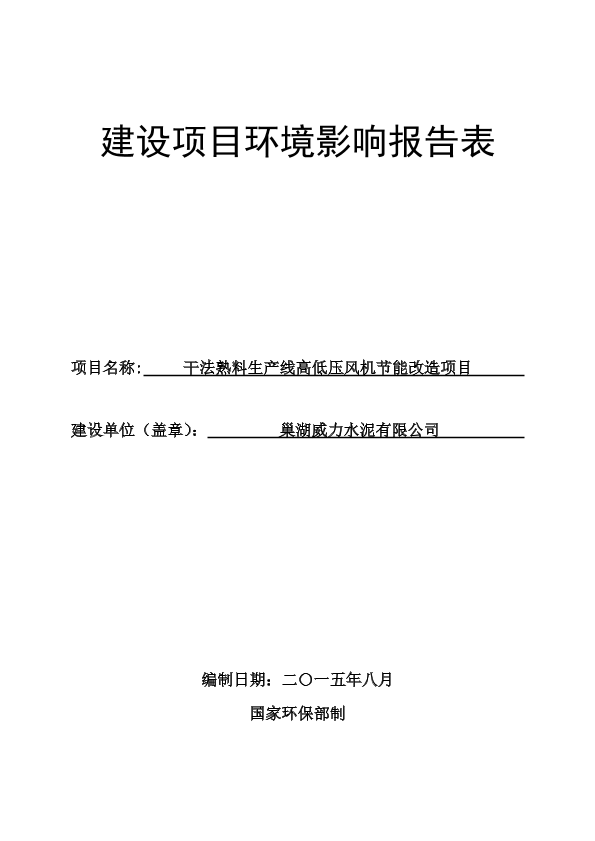 建设项目环境影响报告表

项目名称：干法熟料生产线高低压风机节能改造项目

建设单位（盖章）：巢湖威力水泥有限公司

编制日期：二〇一五年八月

国家环保部制